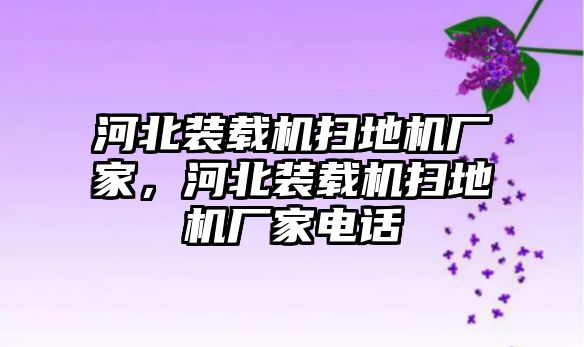 河北装载机扫地机厂家，河北装载机扫地机厂家电话